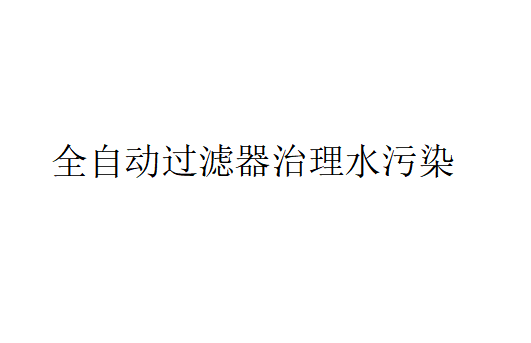 全自动过滤器治理水污染